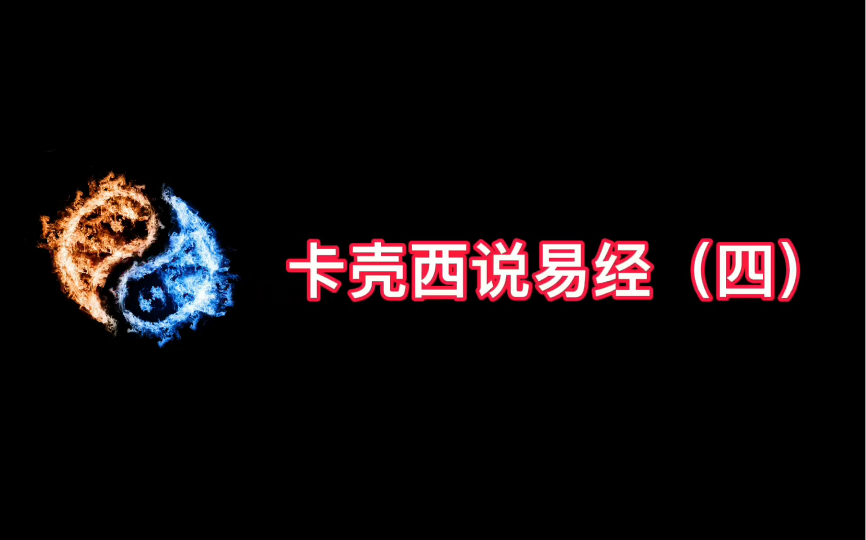 卡壳西说易经（四）